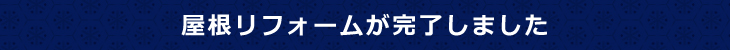 屋根リフォームが完了しました